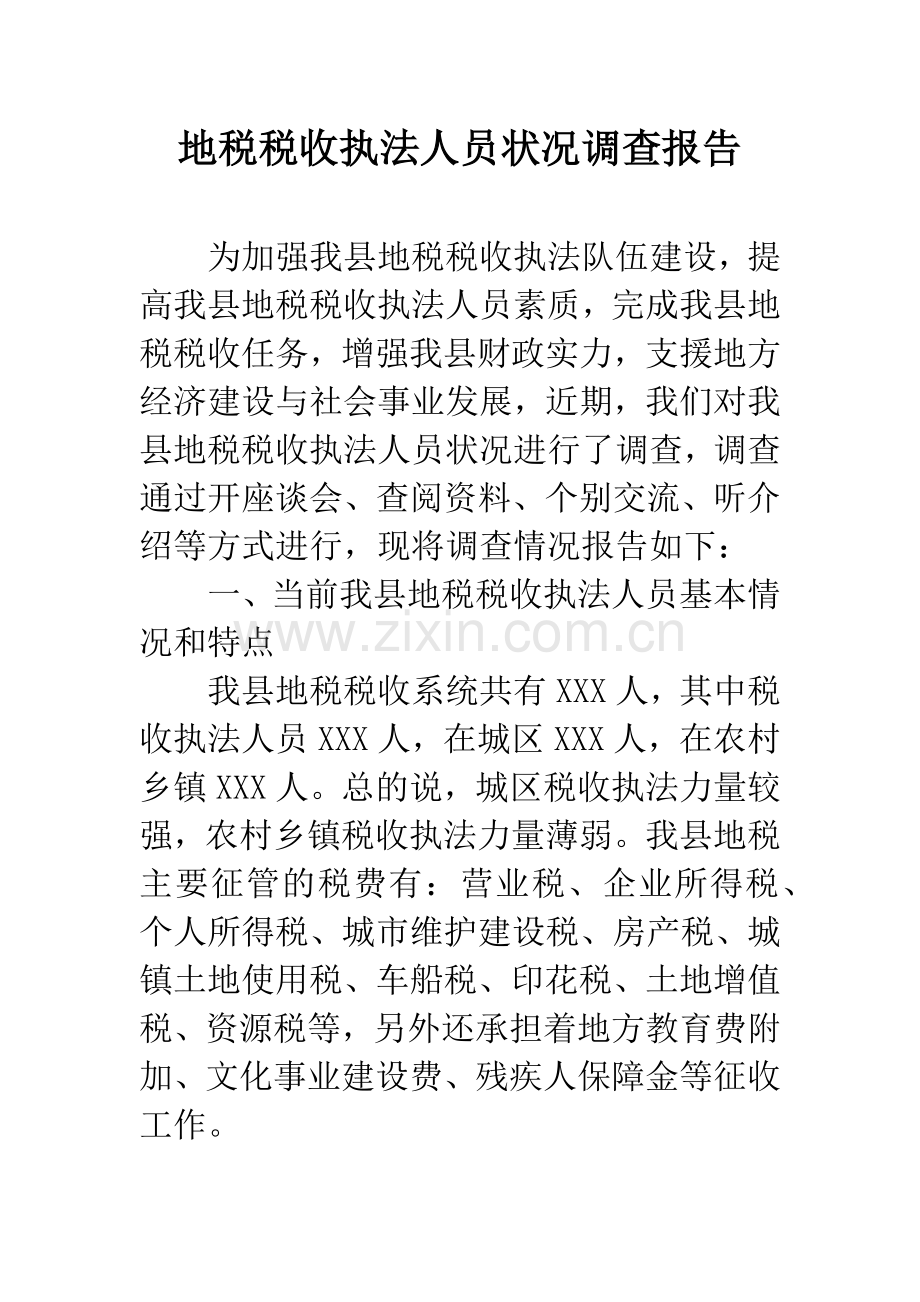 地税税收执法人员状况调查报告

为加强我县地税税收执法队伍建设，提高我县地税税收执法人员素质，完成我县地税税收任务，增强我县财政实力，支援地方经济建设与社会事业发展，近期，我们对我县地税税收执法人员状况进行了调查，调查通过开座谈会、查阅资料、个别交流、听介绍等方式进行，现将调查情况报告如下：

一、当前我县地税税收执法人员基本情况和特点

www.zixin.com.cn

我县地税税收系统共有 XXX 人，其中税收执法人员 XXX 人，在城区 XXX 人，在农村乡镇 XXX 人。总的说，城区税收执法力量较强，农村乡镇税收执法力量薄弱。我县地税主要征管的税费有：营业税、企业所得税、个人所得税、城市维护建设税、房产税、城镇土地使用税、车船税、印花税、土地增值税、资源税等，另外还承担着地方教育费附加、文化事业建设费、残疾人保障金等征收工作。